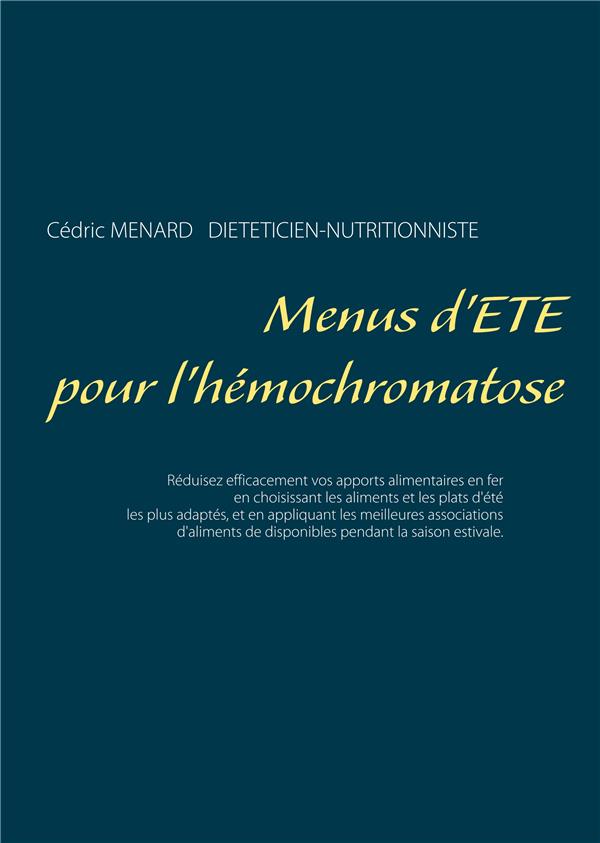 Cédric MENARD DIETETICIEN-NUTRITIONNISTE

Menus d'ETE pour l'hémochromatose

Réduisez efficacement vos apports alimentaires en fer en choisissant les aliments et les plats d'été les plus adaptés, et en appliquant les meilleures associations d'aliments de disponibles pendant la saison estivale.